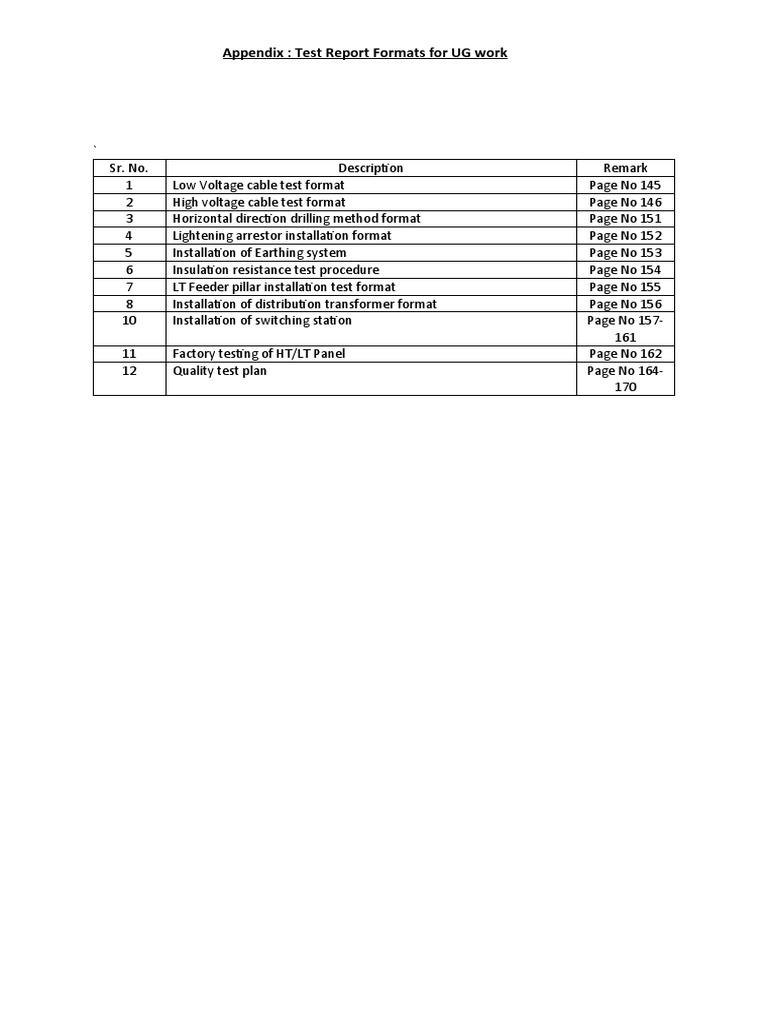 Appendix : Test Report Formats for UG work

`

| Sr. No. | Description | Remark |
|---|---|---|
| 1 | Low Voltage cable test format | Page No 145 |
| 2 | High voltage cable test format | Page No 146 |
| 3 | Horizontal direction drilling method format | Page No 151 |
| 4 | Lightening arrestor installation format | Page No 152 |
| 5 | Installation of Earthing system | Page No 153 |
| 6 | Insulation resistance test procedure | Page No 154 |
| 7 | LT Feeder pillar installation test format | Page No 155 |
| 8 | Installation of distribution transformer format | Page No 156 |
| 10 | Installation of switching station | Page No 157-161 |
| 11 | Factory testing of HT/LT Panel | Page No 162 |
| 12 | Quality test plan | Page No 164-170 |